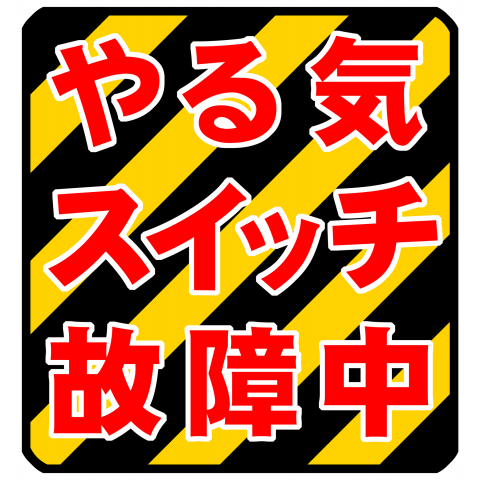 やる気
スイッチ
故障中